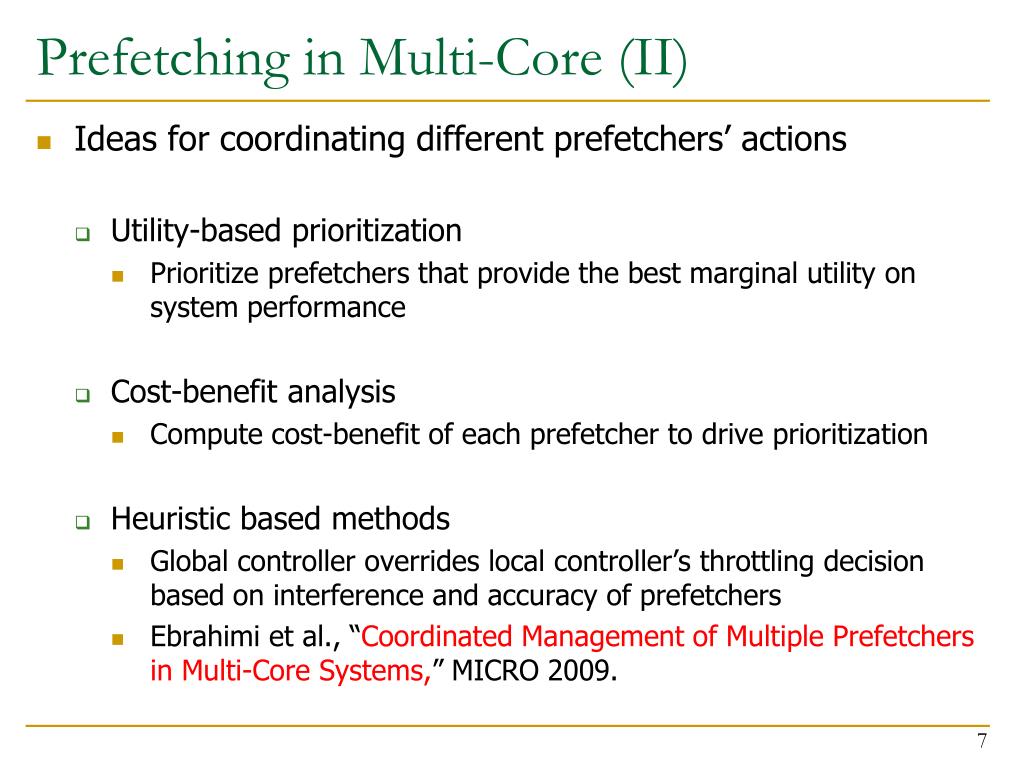 Prefetching in Multi-Core (II)

Ideas for coordinating different prefetchers’ actions

Utility-based prioritization

Prioritize prefetchers that provide the best marginal utility on system performance

Cost-benefit analysis

Compute cost-benefit of each prefetcher to drive prioritization

Heuristic based methods

Global controller overrides local controller’s throttling decision based on interference and accuracy of prefetchers

Ebrahimi et al., “Coordinated Management of Multiple Prefetchers in Multi-Core Systems,” MICRO 2009.

7